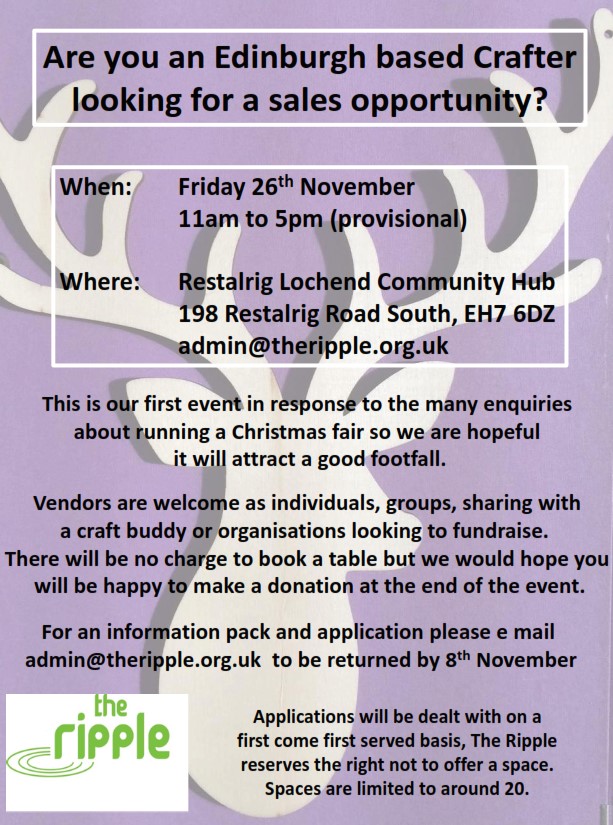 Are you an Edinburgh based Crafter looking for a sales opportunity?

When: Friday 26th November
11am to 5pm (provisional)

Where: Restalrig Lochend Community Hub
198 Restalrig Road South, EH7 6DZ
admin@theripple.org.uk

This is our first event in response to the many enquiries about running a Christmas fair so we are hopeful it will attract a good footfall.

Vendors are welcome as individuals, groups, sharing with a craft buddy or organisations looking to fundraise. There will be no charge to book a table but we would hope you will be happy to make a donation at the end of the event.

For an information pack and application please e mail admin@theripple.org.uk to be returned by 8th November

the ripple

Applications will be dealt with on a first come first served basis, The Ripple reserves the right not to offer a space. Spaces are limited to around 20.